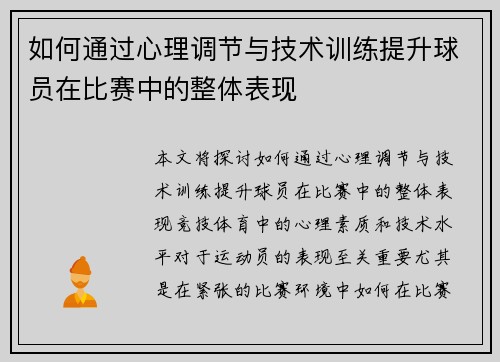 如何通过心理调节与技术训练提升球员在比赛中的整体表现

本文将探讨如何通过心理调节与技术训练提升球员在比赛中的整体表现竞技体育中的心理素质和技术水平对于运动员的表现至关重要尤其是在紧张的比赛环境中如何在比赛